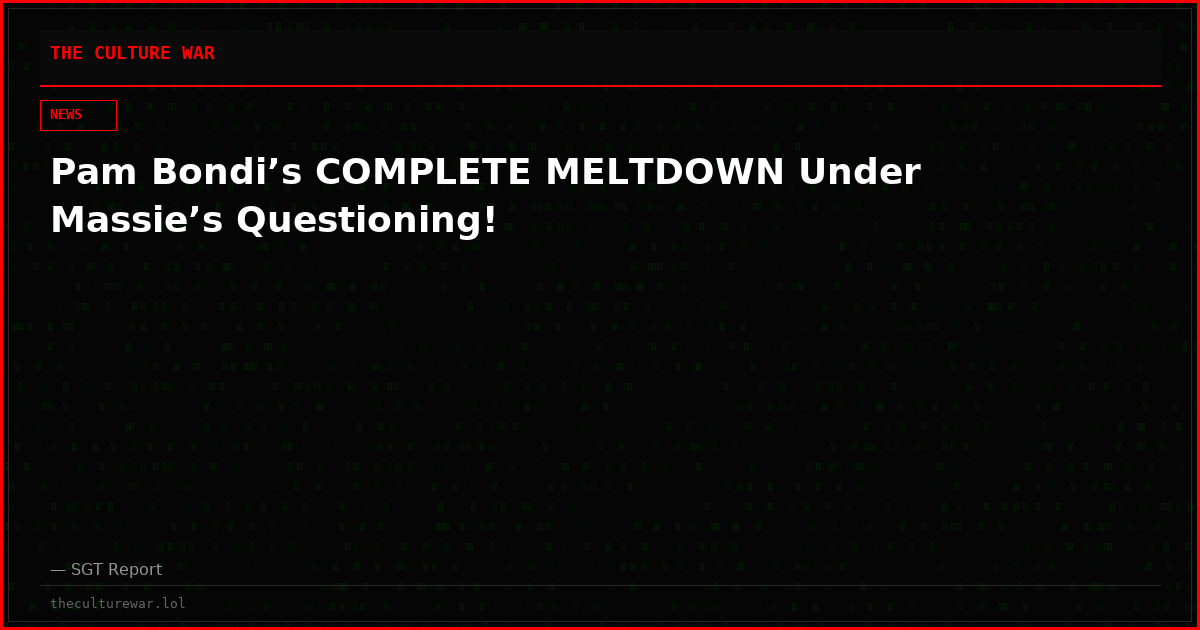 THE CULTURE WAR

NEWS

Pam Bondi’s COMPLETE MELTDOWN Under Massie’s Questioning!

— SGT Report

theculturewar.lol